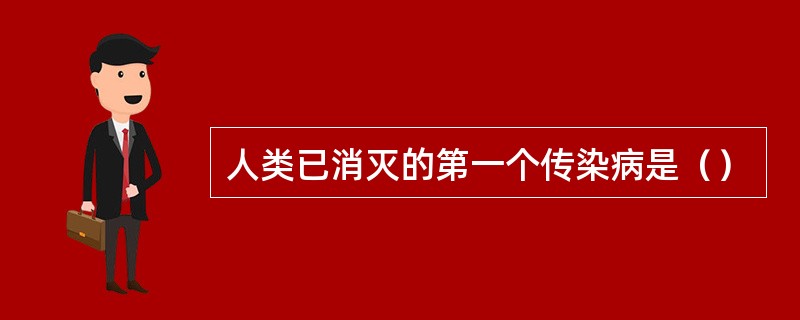 人类已消灭的第一个传染病是（）